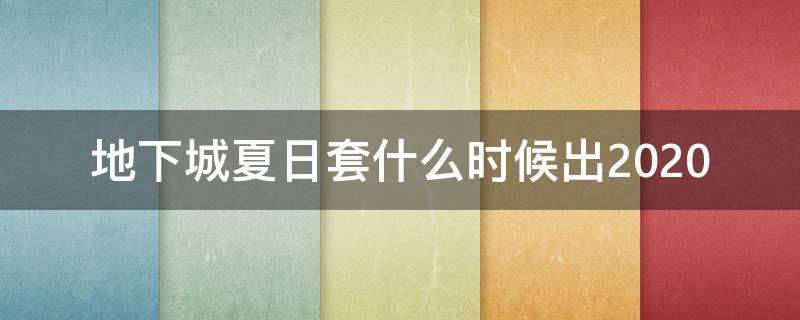 地下城夏日套什么时候出2020